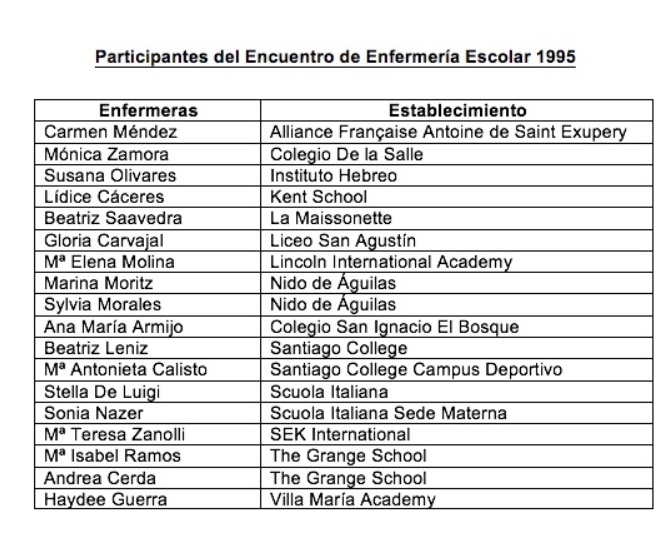 Participantes del Encuentro de Enfermería Escolar 1995

| Enfermeras | Establecimiento |
|---|---|
| Carmen Méndez | Alliance Française Antoine de Saint Exupery |
| Mónica Zamora | Colegio De la Salle |
| Susana Olivares | Instituto Hebreo |
| Lídice Cáceres | Kent School |
| Beatriz Saavedra | La Maissonette |
| Gloria Carvajal | Liceo San Agustín |
| Mª Elena Molina | Lincoln International Academy |
| Marina Moritz | Nido de Águilas |
| Sylvia Morales | Nido de Águilas |
| Ana María Armijo | Colegio San Ignacio El Bosque |
| Beatriz Leniz | Santiago College |
| Mª Antonieta Calisto | Santiago College Campus Deportivo |
| Stella De Luigi | Scuola Italiana |
| Sonia Nazer | Scuola Italiana Sede Materna |
| Mª Teresa Zanolli | SEK International |
| Mª Isabel Ramos | The Grange School |
| Andrea Cerda | The Grange School |
| Haydee Guerra | Villa María Academy |